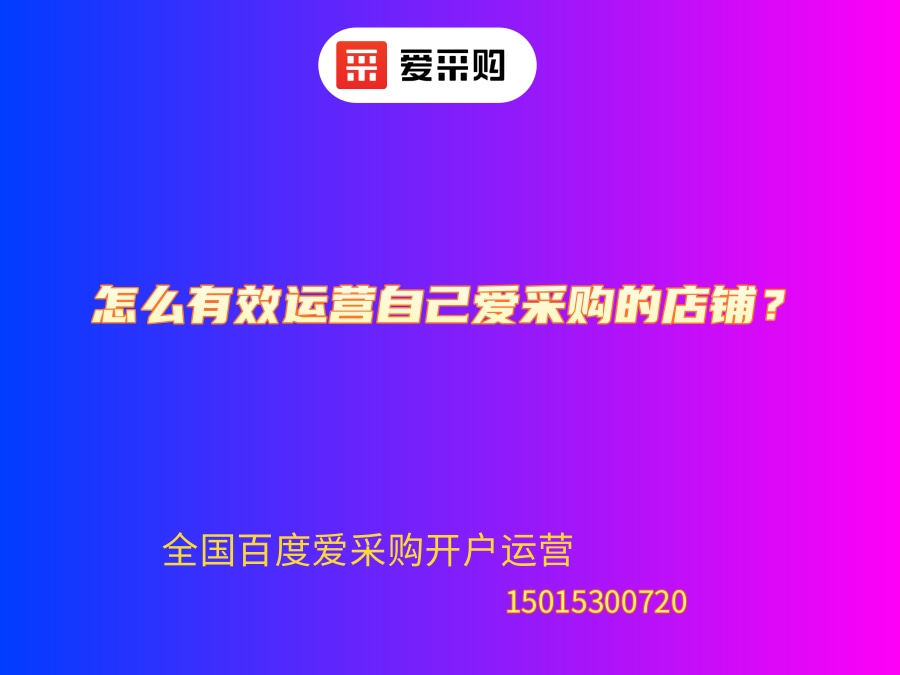 采 爱采购

怎么有效运营自己爱采购的店铺？

全国百度爱采购开户运营
15015300720